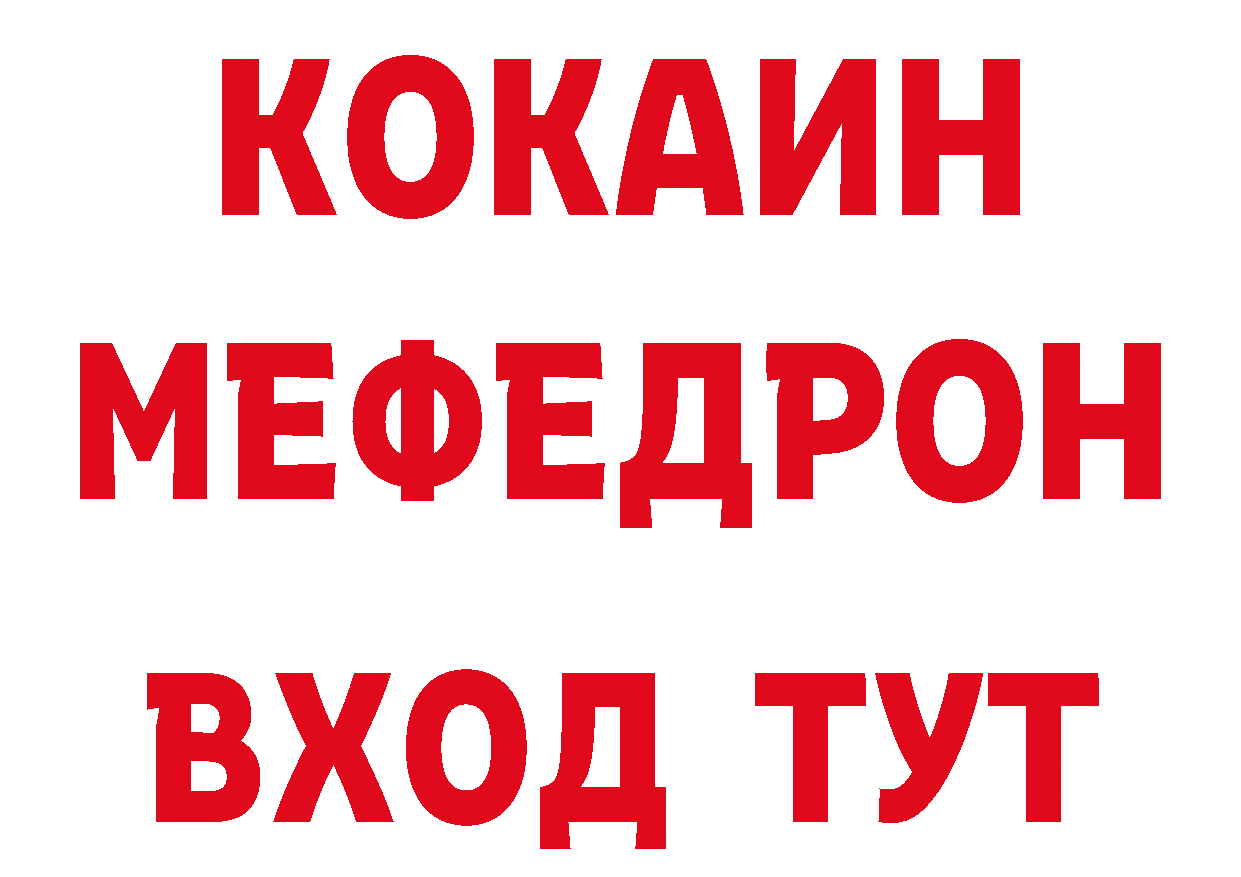 КОКАИН
МЕФЕДРОН
ВХОД ТУТ